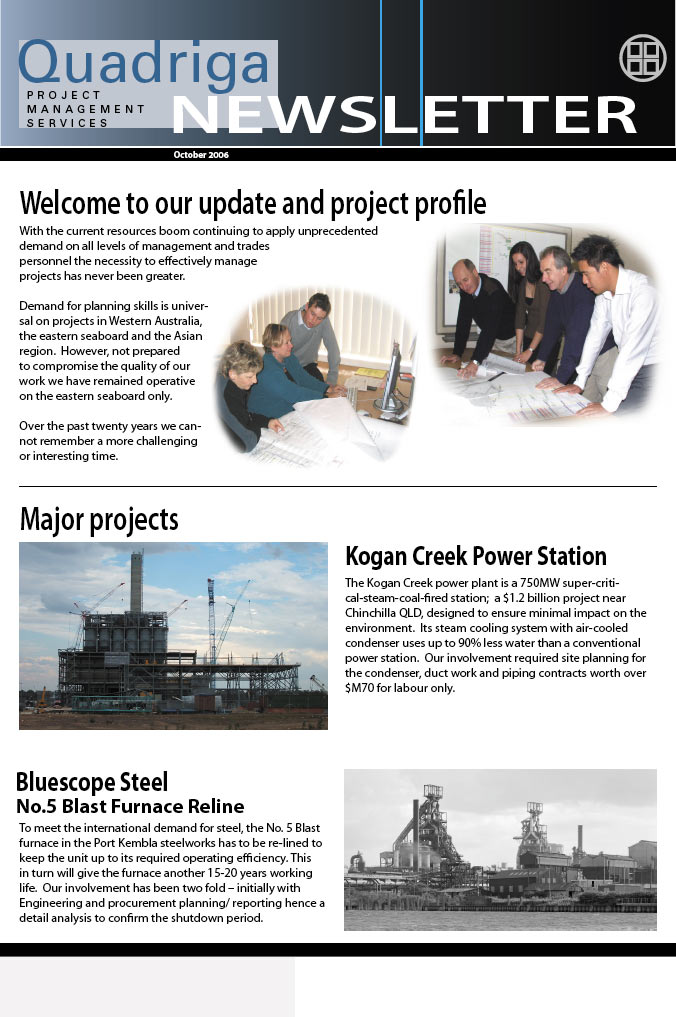 Quadriga
PROJECT MANAGEMENT SERVICES
NEWSLETTER

October 2006

Welcome to our update and project profile

With the current resources boom continuing to apply unprecedented demand on all levels of management and trades personnel the necessity to effectively manage projects has never been greater.

Demand for planning skills is universal on projects in Western Australia, the eastern seaboard and the Asian region. However, not prepared to compromise the quality of our work we have remained operative on the eastern seaboard only.

Over the past twenty years we cannot remember a more challenging or interesting time.

Major projects

Kogan Creek Power Station

The Kogan Creek power plant is a 750MW super-critical-steam-coal-fired station; a $1.2 billion project near Chinchilla QLD, designed to ensure minimal impact on the environment. Its steam cooling system with air-cooled condenser uses up to 90% less water than a conventional power station. Our involvement required site planning for the condenser, duct work and piping contracts worth over $M70 for labour only.

Bluescope Steel
No.5 Blast Furnace Reline

To meet the international demand for steel, the No. 5 Blast furnace in the Port Kembla steelworks has to be re-lined to keep the unit up to its required operating efficiency. This in turn will give the furnace another 15-20 years working life. Our involvement has been two fold – initially with Engineering and procurement planning/ reporting hence a detail analysis to confirm the shutdown period.